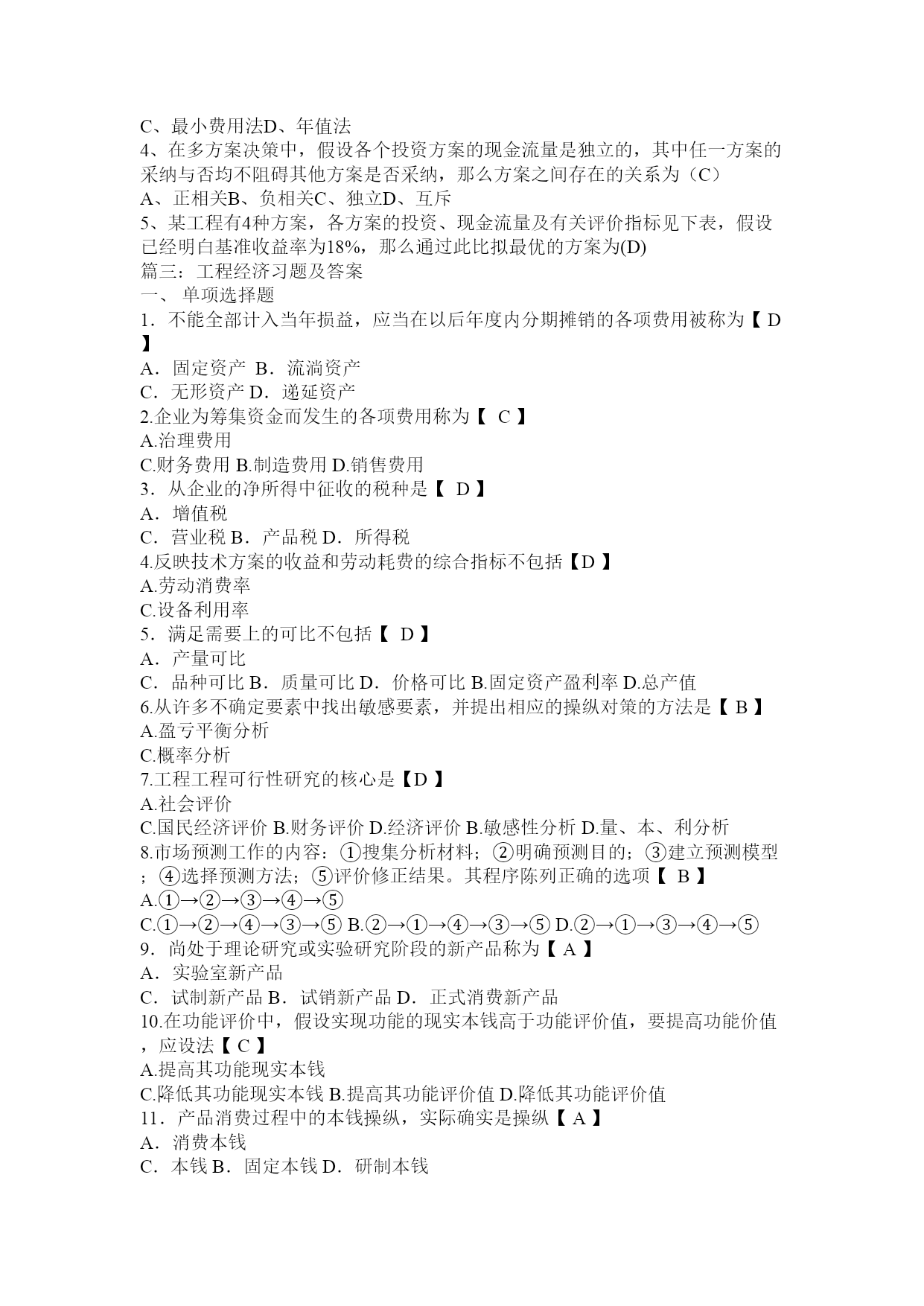 C、最小费用法D、年值法
4、在多方案决策中，假设各个投资方案的现金流量是独立的，其中任一方案的采纳与否均不阻碍其他方案是否采纳，那么方案之间存在的关系为（C）
A、正相关B、负相关C、独立D、互斥
5、某工程有4种方案，各方案的投资、现金流量及有关评价指标见下表，假设已经明白基准收益率为18%，那么通过此比拟最优的方案为(D)
篇三：工程经济习题及答案
一、 单项选择题
1．不能全部计入当年损益，应当在以后年度内分期摊销的各项费用被称为【 D 】
A．固定资产 B．流淌资产
C．无形资产 D．递延资产
2.企业为筹集资金而发生的各项费用称为【 C 】
A.治理费用
C.财务费用 B.制造费用 D.销售费用
3．从企业的净所得中征收的税种是【 D 】
A．增值税
C．营业税 B．产品税 D．所得税
4.反映技术方案的收益和劳动耗费的综合指标不包括【D 】
A.劳动消费率
C.设备利用率
5．满足需要上的可比不包括【 D 】
A．产量可比
C．品种可比 B．质量可比 D．价格可比 B.固定资产盈利率 D.总产值
6.从许多不确定要素中找出敏感要素，并提出相应的操纵对策的方法是【 B 】
A.盈亏平衡分析
C.概率分析
7.工程工程可行性研究的核心是【D 】
A.社会评价
C.国民经济评价 B.财务评价 D.经济评价 B.敏感性分析 D.量、本、利分析
8.市场预测工作的内容：①搜集分析材料；②明确预测目的；③建立预测模型；④选择预测方法；⑤评价修正结果。其程序陈列正确的选项【 B 】
A.①→②→③→④→⑤
C.①→②→④→③→⑤ B.②→①→④→③→⑤ D.②→①→③→④→⑤
9．尚处于理论研究或实验研究阶段的新产品称为【 A 】
A．实验室新产品
C．试制新产品 B．试销新产品 D．正式消费新产品
10.在功能评价中，假设实现功能的现实本钱高于功能评价值，要提高功能价值，应设法【 C 】
A.提高其功能现实本钱
C.降低其功能现实本钱 B.提高其功能评价值 D.降低其功能评价值
11．产品消费过程中的本钱操纵，实际确实是操纵【 A 】
A．消费本钱
C．本钱 B．固定本钱 D．研制本钱